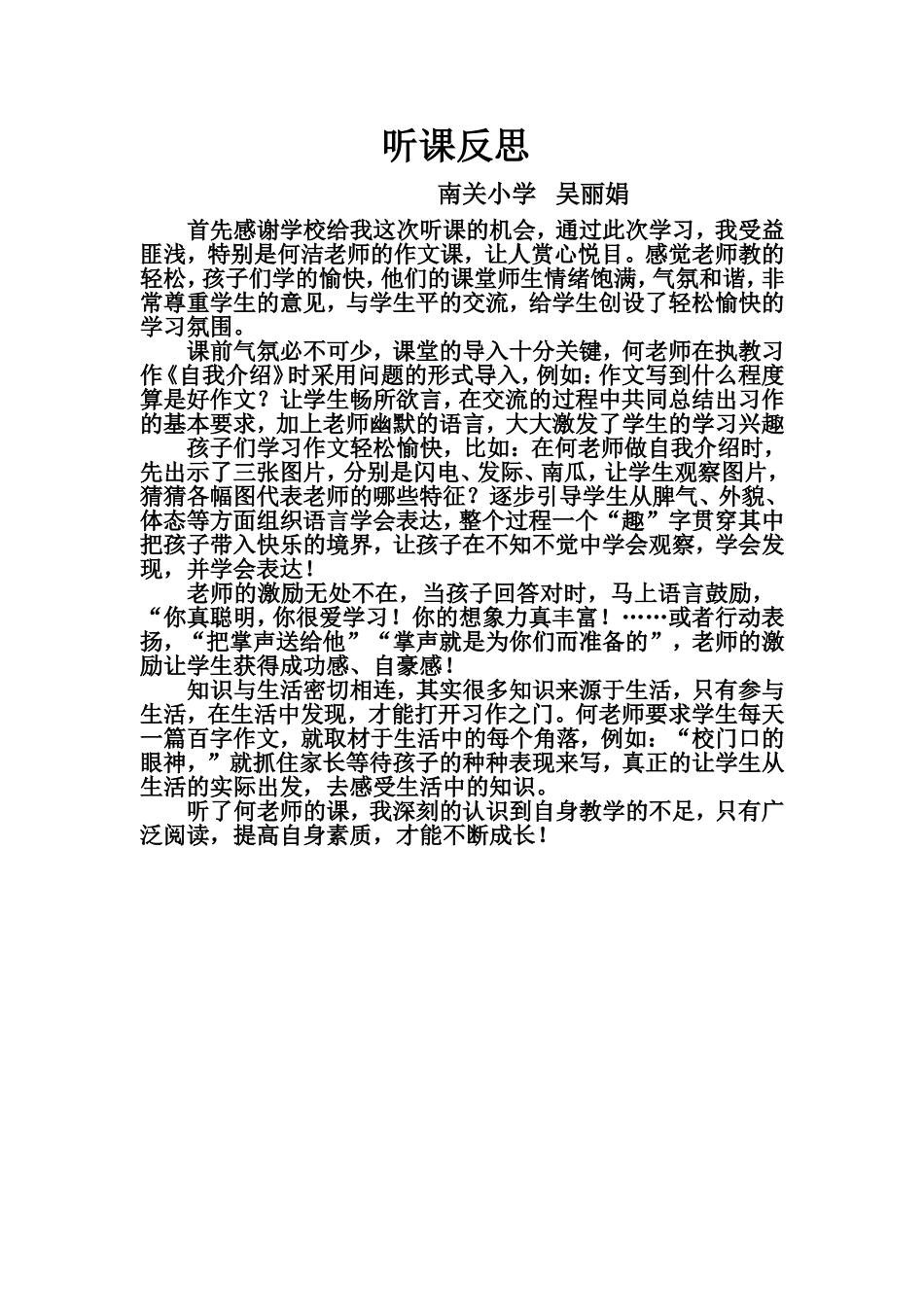 听课反思

南关小学 吴丽娟

首先感谢学校给我这次听课的机会，通过此次学习，我受益匪浅，特别是何洁老师的作文课，让人赏心悦目。感觉老师教的轻松，孩子们学的愉快，他们的课堂师生情绪饱满，气氛和谐，非常尊重学生的意见，与学生平的交流，给学生创设了轻松愉快的学习氛围。

课前气氛必不可少，课堂的导入十分关键，何老师在执教习作《自我介绍》时采用问题的形式导入，例如：作文写到什么程度算是好作文？让学生畅所欲言，在交流的过程中共同总结出习作的基本要求，加上老师幽默的语言，大大激发了学生的学习兴趣

孩子们学习作文轻松愉快，比如：在何老师做自我介绍时，先出示了三张图片，分别是闪电、发际、南瓜，让学生观察图片，猜猜各幅图代表老师的哪些特征？逐步引导学生从脾气、外貌、体态等方面组织语言学会表达，整个过程一个“趣”字贯穿其中把孩子带入快乐的境界，让孩子在不知不觉中学会观察，学会发现，并学会表达！

老师的激励无处不在，当孩子回答对时，马上语言鼓励，“你真聪明，你很爱学习！你的想象力真丰富！……或者行动表扬，“把掌声送给他”“掌声就是为你们而准备的”，老师的激励让学生获得成功感、自豪感！

知识与生活密切相连，其实很多知识来源于生活，只有参与生活，在生活中发现，才能打开习作之门。何老师要求学生每天一篇百字作文，就取材于生活中的每个角落，例如：“校门口的眼神，”就抓住家长等待孩子的种种表现来写，真正的让学生从生活的实际出发，去感受生活中的知识。

听了何老师的课，我深刻的认识到自身教学的不足，只有广泛阅读，提高自身素质，才能不断成长！